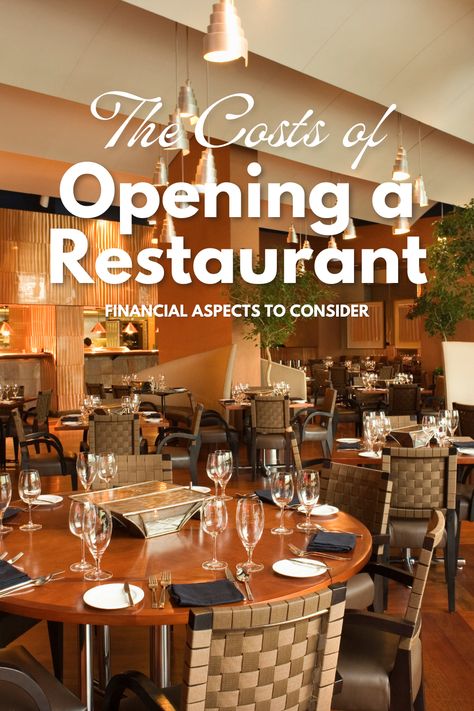 The Costs of
Opening a Restaurant
FINANCIAL ASPECTS TO CONSIDER